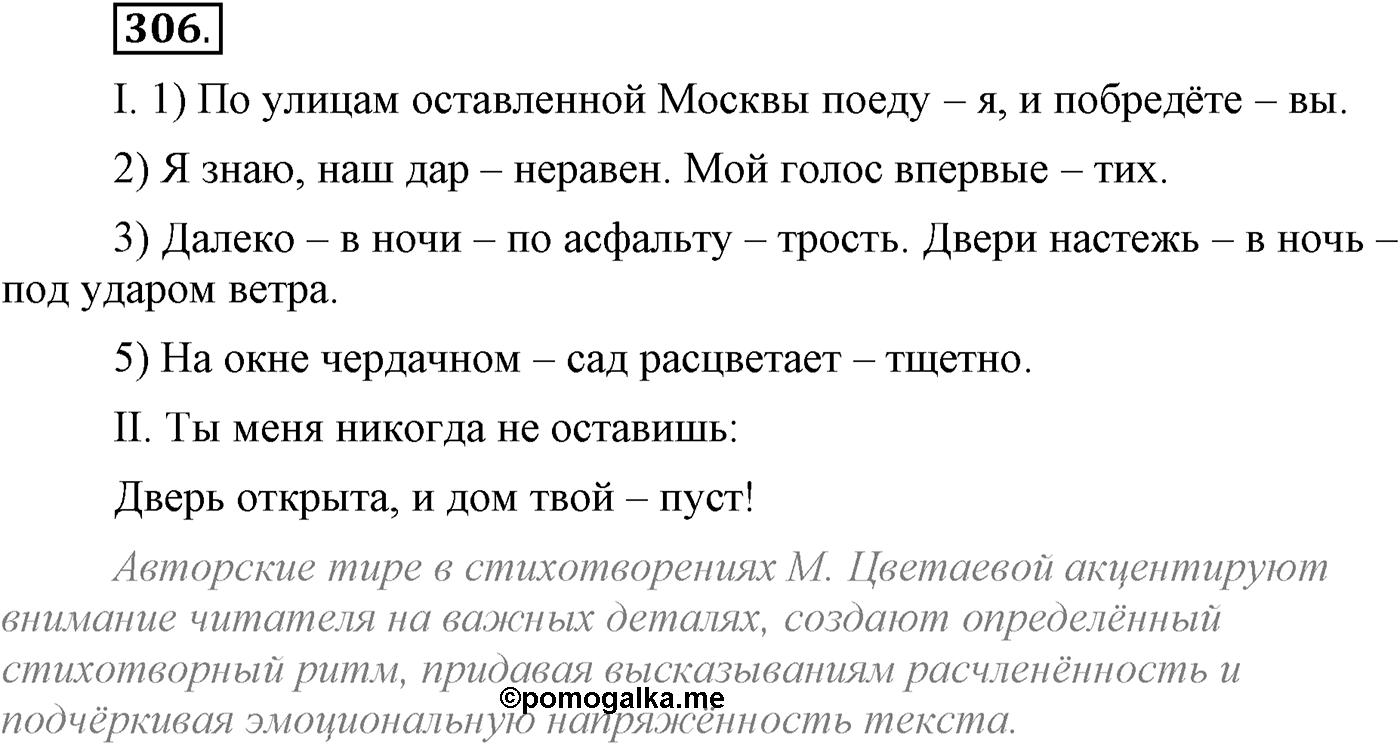 306.

I. 1) По улицам оставленной Москвы поеду – я, и побредёте – вы.

2) Я знаю, наш дар – неравен. Мой голос впервые – тих.

3) Далеко – в ночи – по асфальту – трость. Двери настежь – в ночь – под ударом ветра.

5) На окне чердачном – сад расцветает – тщетно.

II. Ты меня никогда не оставишь:

Дверь открыта, и дом твой – пуст!

Авторские тире в стихотворениях М. Цветаевой акцентируют внимание читателя на важных деталях, создают определённый стихотворный ритм, придавая высказываниям расчленённость и подчёркивая эмоциональную напряжённость текста.

©pomogalka.me